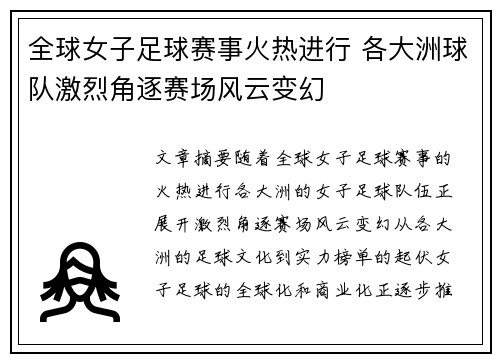 全球女子足球赛事火热进行 各大洲球队激烈角逐赛场风云变幻

文章摘要随着全球女子足球赛事的火热进行各大洲的女子足球队伍正展开激烈角逐赛场风云变幻从各大洲的足球文化到实力榜单的起伏女子足球的全球化和商业化正逐步推